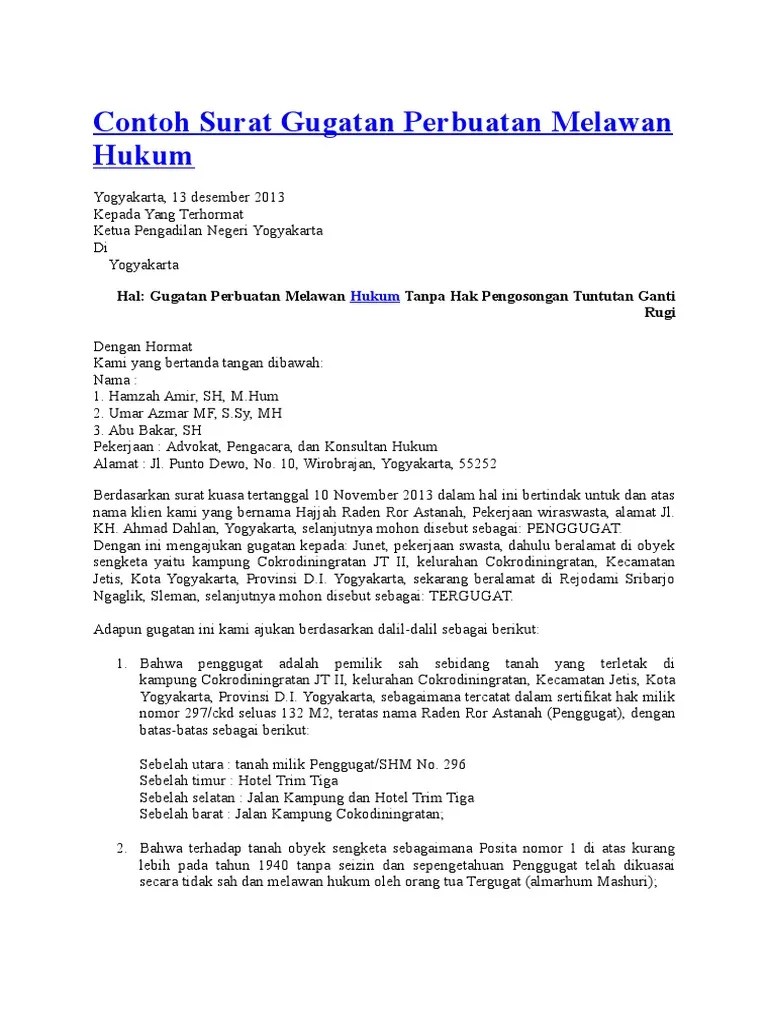 Contoh Surat Gugatan Perbuatan Melawan Hukum

Yogyakarta, 13 desember 2013
Kepada Yang Terhormat
Ketua Pengadilan Negeri Yogyakarta
Di
Yogyakarta

Hal: Gugatan Perbuatan Melawan Hukum Tanpa Hak Pengosongan Tuntutan Ganti Rugi

Dengan Hormat
Kami yang bertanda tangan dibawah:
Nama :
1. Hamzah Amir, SH, M.Hum
2. Umar Azmar MF, S.Sy, MH
3. Abu Bakar, SH
Pekerjaan : Advokat, Pengacara, dan Konsultan Hukum
Alamat : Jl. Punto Dewo, No. 10, Wirobrajan, Yogyakarta, 55252

Berdasarkan surat kuasa tertanggal 10 November 2013 dalam hal ini bertindak untuk dan atas nama klien kami yang bernama Hajjah Raden Ror Astanah, Pekerjaan wiraswasta, alamat Jl. KH. Ahmad Dahlan, Yogyakarta, selanjutnya mohon disebut sebagai: PENGGUGAT.
Dengan ini mengajukan gugatan kepada: Junet, pekerjaan swasta, dahulu beralamat di obyek sengketa yaitu kampung Cokrodiningratan JT II, kelurahan Cokrodiningratan, Kecamatan Jetis, Kota Yogyakarta, Provinsi D.I. Yogyakarta, sekarang beralamat di Rejodami Sribarjo Ngaglik, Sleman, selanjutnya mohon disebut sebagai: TERGUGAT.

Adapun gugatan ini kami ajukan berdasarkan dalil-dalil sebagai berikut:

1. Bahwa penggugat adalah pemilik sah sebidang tanah yang terletak di kampung Cokrodiningratan JT II, kelurahan Cokrodiningratan, Kecamatan Jetis, Kota Yogyakarta, Provinsi D.I. Yogyakarta, sebagaimana tercatat dalam sertifikat hak milik nomor 297/ckd seluas 132 M2, teratas nama Raden Ror Astanah (Penggugat), dengan batas-batas sebagai berikut:

Sebelah utara : tanah milik Penggugat/SHM No. 296
Sebelah timur : Hotel Trim Tiga
Sebelah selatan : Jalan Kampung dan Hotel Trim Tiga
Sebelah barat : Jalan Kampung Cokodiningratan;

2. Bahwa terhadap tanah obyek sengketa sebagaimana Posita nomor 1 di atas kurang lebih pada tahun 1940 tanpa seizin dan sepengetahuan Penggugat telah dikuasai secara tidak sah dan melawan hukum oleh orang tua Tergugat (almarhum Mashuri);